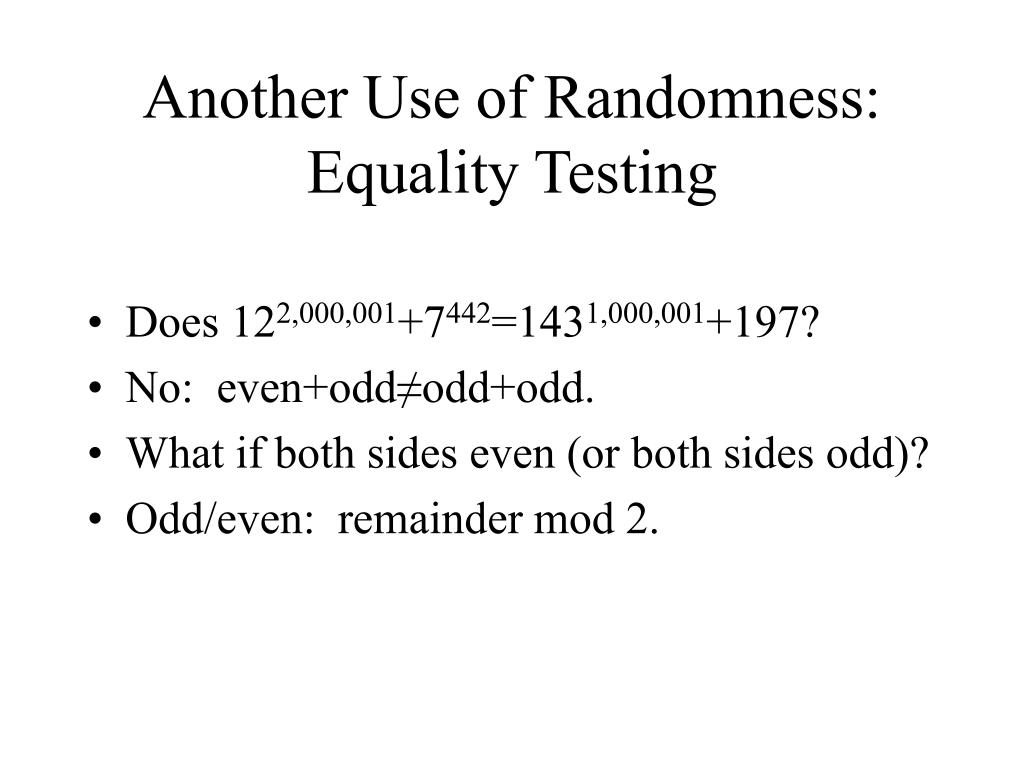 Another Use of Randomness: Equality Testing

• Does $12^{2,000,001}+7^{442}=143^{1,000,001}+197$?
• No: even+odd≠odd+odd.
• What if both sides even (or both sides odd)?
• Odd/even: remainder mod 2.